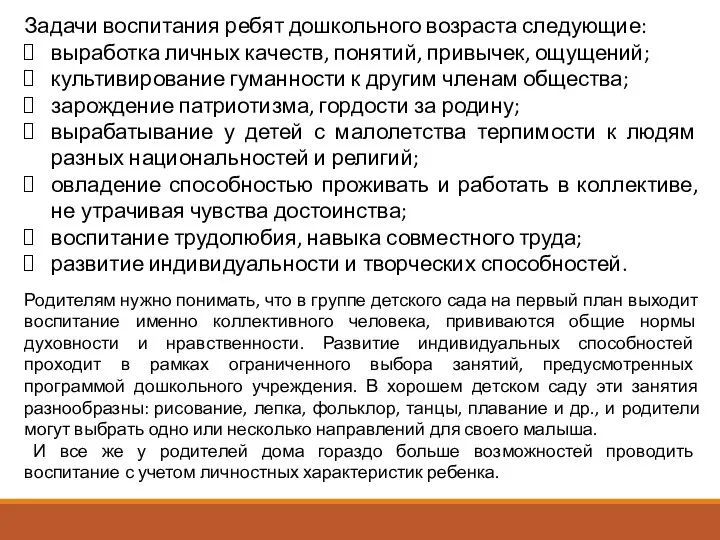 Задачи воспитания ребят дошкольного возраста следующие:
 выработка личных качеств, понятий, привычек, ощущений;
 культивирование гуманности к другим членам общества;
 зарождение патриотизма, гордости за родину;
 вырабатывание у детей с малолетства терпимости к людям разных национальностей и религий;
 овладение способностью проживать и работать в коллективе, не утрачивая чувства достоинства;
 воспитание трудолюбия, навыка совместного труда;
 развитие индивидуальности и творческих способностей.

Родителям нужно понимать, что в группе детского сада на первый план выходит воспитание именно коллективного человека, прививаются общие нормы духовности и нравственности. Развитие индивидуальных способностей проходит в рамках ограниченного выбора занятий, предусмотренных программой дошкольного учреждения. В хорошем детском саду эти занятия разнообразны: рисование, лепка, фольклор, танцы, плавание и др., и родители могут выбрать одно или несколько направлений для своего малыша.

И все же у родителей дома гораздо больше возможностей проводить воспитание с учетом личностных характеристик ребенка.